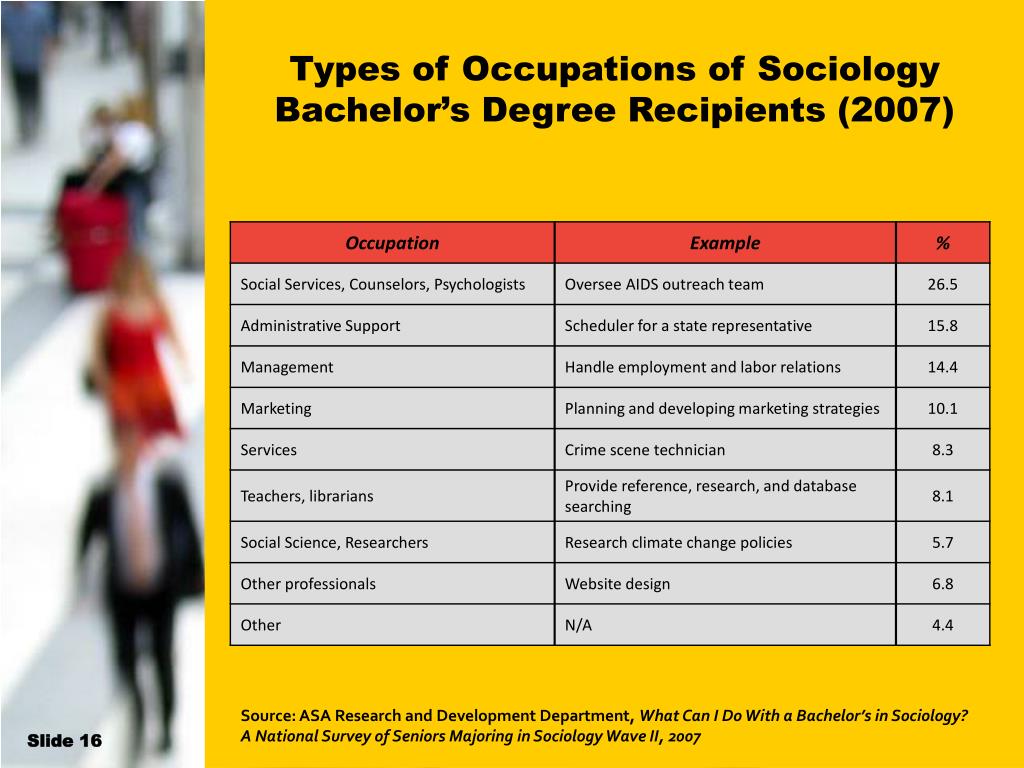 Types of Occupations of Sociology Bachelor's Degree Recipients (2007)

| Occupation | Example | % |
|---|---|---|
| Social Services, Counselors, Psychologists | Oversee AIDS outreach team | 26.5 |
| Administrative Support | Scheduler for a state representative | 15.8 |
| Management | Handle employment and labor relations | 14.4 |
| Marketing | Planning and developing marketing strategies | 10.1 |
| Services | Crime scene technician | 8.3 |
| Teachers, librarians | Provide reference, research, and database searching | 8.1 |
| Social Science, Researchers | Research climate change policies | 5.7 |
| Other professionals | Website design | 6.8 |
| Other | N/A | 4.4 |

Source: ASA Research and Development Department, What Can I Do With a Bachelor's in Sociology? A National Survey of Seniors Majoring in Sociology Wave II, 2007

Slide 16